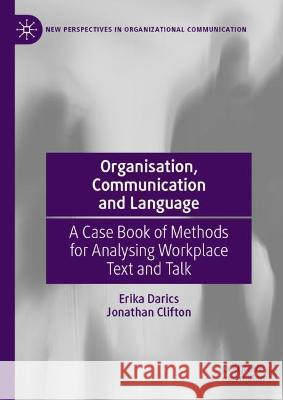 NEW PERSPECTIVES IN ORGANIZATIONAL COMMUNICATION

Organisation, Communication and Language

A Case Book of Methods for Analysing Workplace Text and Talk

Erika Darics
Jonathan Clifton

Kraina Książek